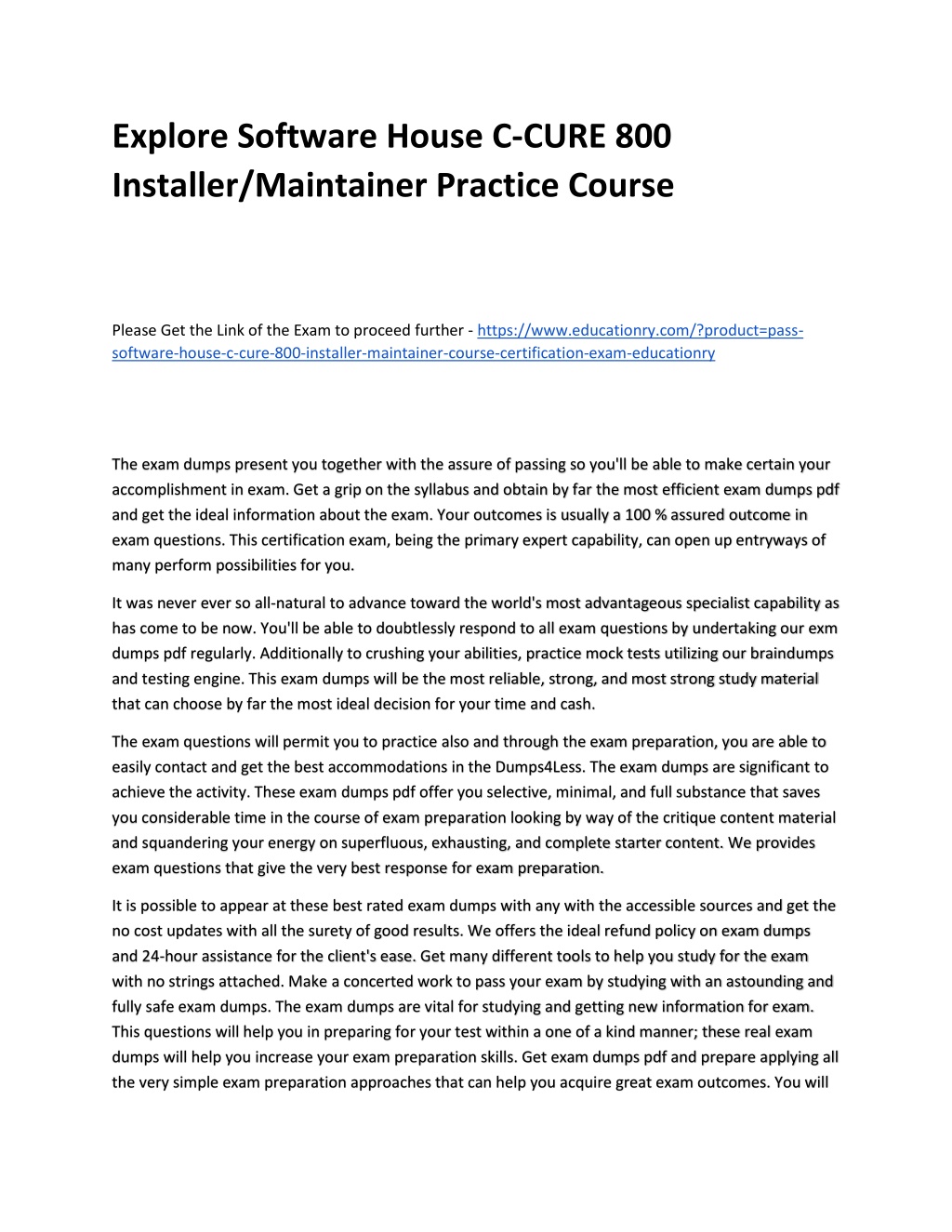 Explore Software House C-CURE 800 Installer/Maintainer Practice Course

Please Get the Link of the Exam to proceed further - https://www.educationry.com/?product=pass-software-house-c-cure-800-installer-maintainer-course-certification-exam-educationry

The exam dumps present you together with the assure of passing so you'll be able to make certain your accomplishment in exam. Get a grip on the syllabus and obtain by far the most efficient exam dumps pdf and get the ideal information about the exam. Your outcomes is usually a 100 % assured outcome in exam questions. This certification exam, being the primary expert capability, can open up entryways of many perform possibilities for you.

It was never ever so all-natural to advance toward the world's most advantageous specialist capability as has come to be now. You'll be able to doubtlessly respond to all exam questions by undertaking our exm dumps pdf regularly. Additionally to crushing your abilities, practice mock tests utilizing our braindumps and testing engine. This exam dumps will be the most reliable, strong, and most strong study material that can choose by far the most ideal decision for your time and cash.

The exam questions will permit you to practice also and through the exam preparation, you are able to easily contact and get the best accommodations in the Dumps4Less. The exam dumps are significant to achieve the activity. These exam dumps pdf offer you selective, minimal, and full substance that saves you considerable time in the course of exam preparation looking by way of the critique content material and squandering your energy on superfluous, exhausting, and complete starter content. We provides exam questions that give the very best response for exam preparation.

It is possible to appear at these best rated exam dumps with any with the accessible sources and get the no cost updates with all the surety of good results. We offers the ideal refund policy on exam dumps and 24-hour assistance for the client's ease. Get many different tools to help you study for the exam with no strings attached. Make a concerted work to pass your exam by studying with an astounding and fully safe exam dumps. The exam dumps are vital for studying and getting new information for exam. This questions will help you in preparing for your test within a one of a kind manner; these real exam dumps will help you increase your exam preparation skills. Get exam dumps pdf and prepare applying all the very simple exam preparation approaches that can help you acquire great exam outcomes. You will